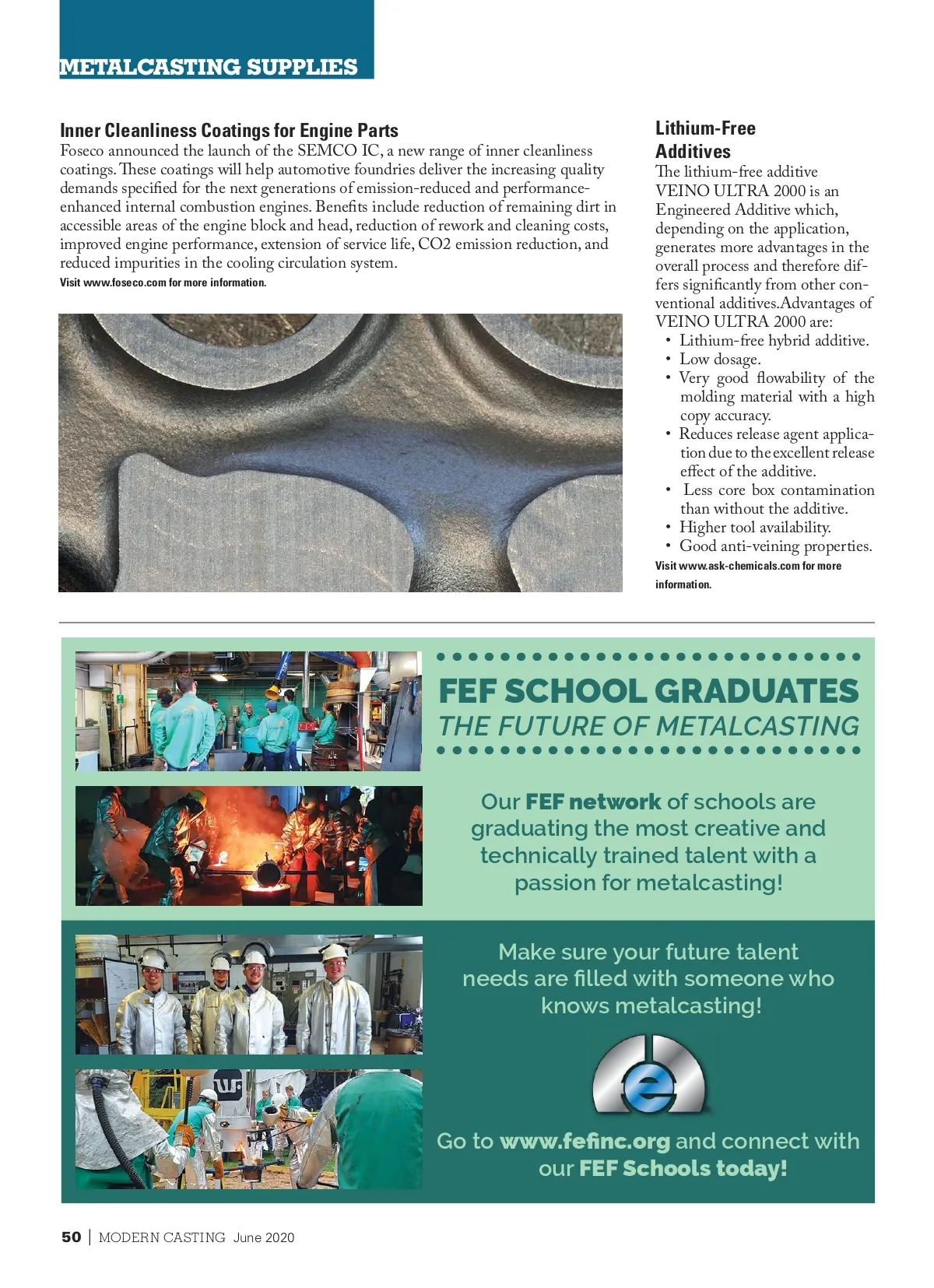 METALCASTING SUPPLIES

Inner Cleanliness Coatings for Engine Parts
Foseco announced the launch of the SEMCO IC, a new range of inner cleanliness coatings. These coatings will help automotive foundries deliver the increasing quality demands specified for the next generations of emission-reduced and performance-enhanced internal combustion engines. Benefits include reduction of remaining dirt in accessible areas of the engine block and head, reduction of rework and cleaning costs, improved engine performance, extension of service life, CO2 emission reduction, and reduced impurities in the cooling circulation system.
Visit www.foseco.com for more information.

Lithium-Free Additives
The lithium-free additive VEINO ULTRA 2000 is an Engineered Additive which, depending on the application, generates more advantages in the overall process and therefore differs significantly from other conventional additives.Advantages of VEINO ULTRA 2000 are:
• Lithium-free hybrid additive.
• Low dosage.
• Very good flowability of the molding material with a high copy accuracy.
• Reduces release agent application due to the excellent release effect of the additive.
• Less core box contamination than without the additive.
• Higher tool availability.
• Good anti-veining properties.
Visit www.ask-chemicals.com for more information.

FEF SCHOOL GRADUATES
THE FUTURE OF METALCASTING

Our FEF network of schools are graduating the most creative and technically trained talent with a passion for metalcasting!

Make sure your future talent needs are filled with someone who knows metalcasting!

Go to www.fefinc.org and connect with our FEF Schools today!

50 | MODERN CASTING June 2020